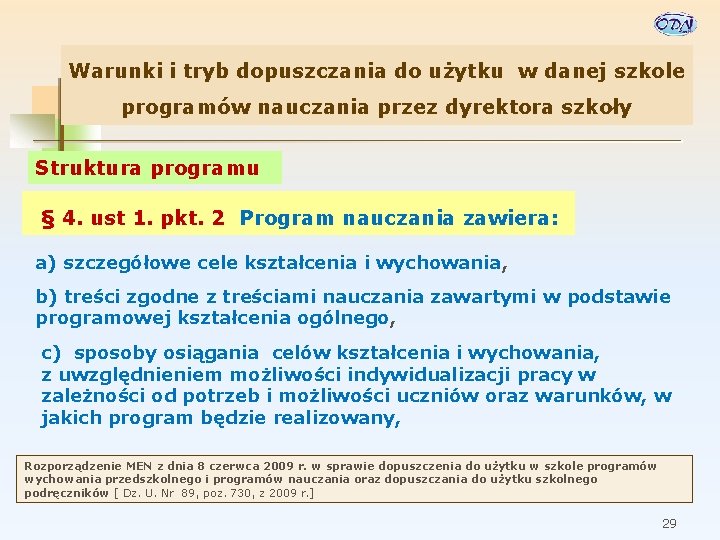 ODN

Warunki i tryb dopuszczania do użytku w danej szkole programów nauczania przez dyrektora szkoły

Struktura programu

§ 4. ust 1. pkt. 2 Program nauczania zawiera:

a) szczegółowe cele kształcenia i wychowania,

b) treści zgodne z treściami nauczania zawartymi w podstawie programowej kształcenia ogólnego,

c) sposoby osiągania celów kształcenia i wychowania, z uwzględnieniem możliwości indywidualizacji pracy w zależności od potrzeb i możliwości uczniów oraz warunków, w jakich program będzie realizowany,

Rozporządzenie MEN z dnia 8 czerwca 2009 r. w sprawie dopuszczenia do użytku w szkole programów wychowania przedszkolnego i programów nauczania oraz dopuszczania do użytku szkolnego podręczników [ Dz. U. Nr 89, poz. 730, z 2009 r.]

29